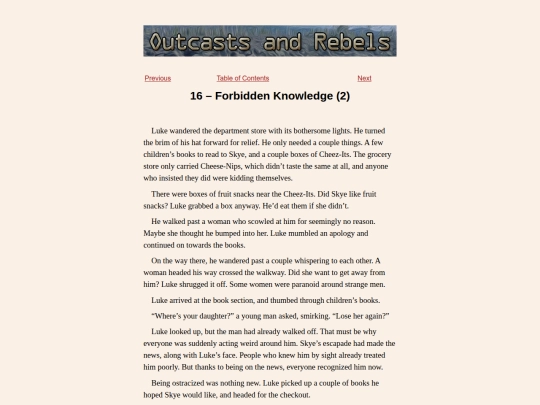 Outcasts and Rebels

Previous Table of Contents Next

16 – Forbidden Knowledge (2)

Luke wandered the department store with its bothersome lights. He turned the brim of his hat forward for relief. He only needed a couple things. A few children's books to read to Skye, and a couple boxes of Cheez-Its. The grocery store only carried Cheese-Nips, which didn't taste the same at all, and anyone who insisted they did were kidding themselves.

There were boxes of fruit snacks near the Cheez-Its. Did Skye like fruit snacks? Luke grabbed a box anyway. He'd eat them if she didn't.

He walked past a woman who scowled at him for seemingly no reason. Maybe she thought he bumped into her. Luke mumbled an apology and continued on towards the books.

On the way there, he wandered past a couple whispering to each other. A woman headed his way crossed the walkway. Did she want to get away from him? Luke shrugged it off. Some women were paranoid around strange men.

Luke arrived at the book section, and thumbed through children's books.

"Where's your daughter?" a young man asked, smirking. "Lose her again?"

Luke looked up, but the man had already walked off. That must be why everyone was suddenly acting weird around him. Skye's escapade had made the news, along with Luke's face. People who knew him by sight already treated him poorly. But thanks to being on the news, everyone recognized him now.

Being ostracized was nothing new. Luke picked up a couple of books he hoped Skye would like, and headed for the checkout.